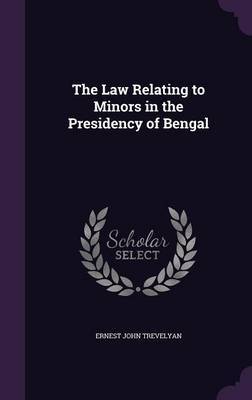 The Law Relating to Minors in the Presidency of Bengal

Scholar
SELECT

ERNEST JOHN TREVELYAN